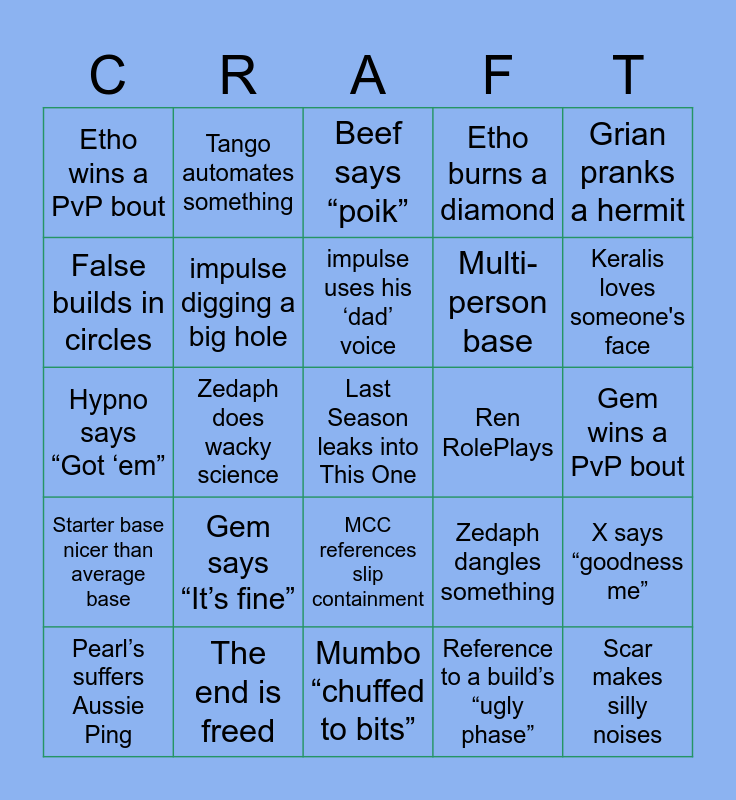 | C | R | A | F | T |
|---|---|---|---|---|
| Etho wins a PvP bout | Tango automates something | Beef says “poik” | Etho burns a diamond | Grian pranks a hermit |
| False builds in circles | impulse digging a big hole | impulse uses his ‘dad’ voice | Multi-person base | Keralis loves someone's face |
| Hypno says “Got ‘em” | Zedaph does wacky science | Last Season leaks into This One | Ren RolePlays | Gem wins a PvP bout |
| Starter base nicer than average base | Gem says “It’s fine” | MCC references slip containment | Zedaph dangles something | X says “goodness me” |
| Pearl’s suffers Aussie Ping | The end is freed | Mumbo “chuffed to bits” | Reference to a build’s “ugly phase” | Scar makes silly noises |